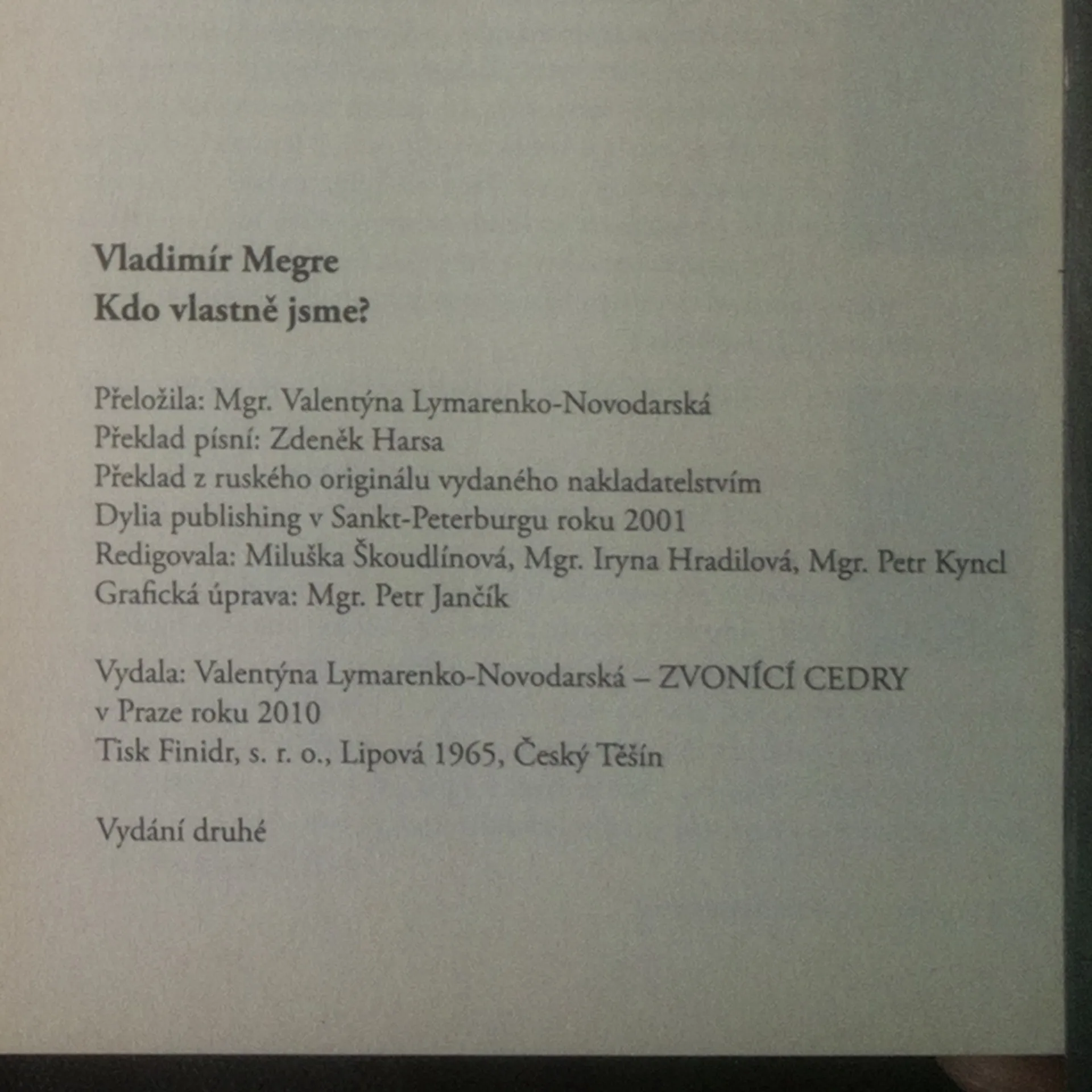 Vladimír Megre
Kdo vlastně jsme?

Přeložila: Mgr. Valentýna Lymarenko-Novodarská
Překlad písní: Zdeněk Harsa
Překlad z ruského originálu vydaného nakladatelstvím
Dylia publishing v Sankt-Peterburgu roku 2001
Redigovala: Miluška Škoudlínová, Mgr. Iryna Hradilová, Mgr. Petr Kyncl
Grafická úprava: Mgr. Petr Jančík

Vydala: Valentýna Lymarenko-Novodarská – ZVONÍCÍ CEDRY
v Praze roku 2010
Tisk Finidr, s. r. o., Lipová 1965, Český Těšín

Vydání druhé